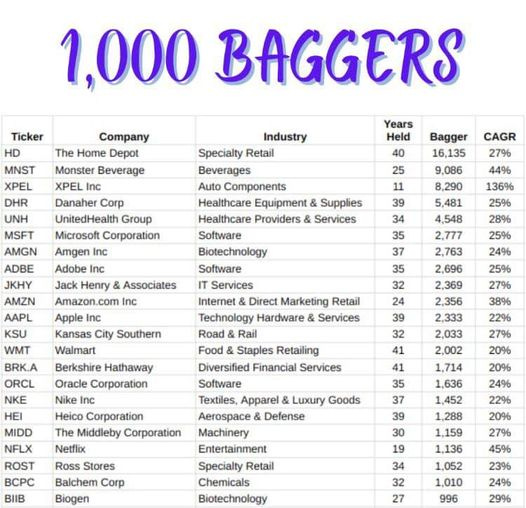 1,000 BAGGERS

| Ticker | Company | Industry | Years Held | Bagger | CAGR |
|---|---|---|---|---|---|
| HD | The Home Depot | Specialty Retail | 40 | 16,135 | 27% |
| MNST | Monster Beverage | Beverages | 25 | 9,086 | 44% |
| XPEL | XPEL Inc | Auto Components | 11 | 8,290 | 136% |
| DHR | Danaher Corp | Healthcare Equipment & Supplies | 39 | 5,481 | 25% |
| UNH | UnitedHealth Group | Healthcare Providers & Services | 34 | 4,548 | 28% |
| MSFT | Microsoft Corporation | Software | 35 | 2,777 | 25% |
| AMGN | Amgen Inc | Biotechnology | 37 | 2,763 | 24% |
| ADBE | Adobe Inc | Software | 35 | 2,696 | 25% |
| JKHY | Jack Henry & Associates | IT Services | 32 | 2,369 | 27% |
| AMZN | Amazon.com Inc | Internet & Direct Marketing Retail | 24 | 2,356 | 38% |
| AAPL | Apple Inc | Technology Hardware & Services | 39 | 2,333 | 22% |
| KSU | Kansas City Southern | Road & Rail | 32 | 2,033 | 27% |
| WMT | Walmart | Food & Staples Retailing | 41 | 2,002 | 20% |
| BRK.A | Berkshire Hathaway | Diversified Financial Services | 41 | 1,714 | 20% |
| ORCL | Oracle Corporation | Software | 35 | 1,636 | 24% |
| NKE | Nike Inc | Textiles, Apparel & Luxury Goods | 37 | 1,452 | 22% |
| HEI | Heico Corporation | Aerospace & Defense | 39 | 1,288 | 20% |
| MIDD | The Middleby Corporation | Machinery | 30 | 1,159 | 27% |
| NFLX | Netflix | Entertainment | 19 | 1,136 | 45% |
| ROST | Ross Stores | Specialty Retail | 34 | 1,052 | 23% |
| BCPC | Balchem Corp | Chemicals | 32 | 1,010 | 24% |
| BIIB | Biogen | Biotechnology | 27 | 996 | 29% |